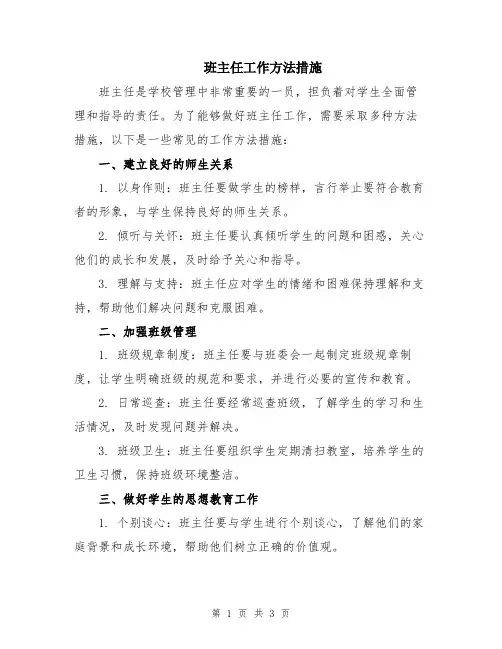 班主任工作方法措施

班主任是学校管理中非常重要的一员，担负着对学生全面管理和指导的责任。为了能够做好班主任工作，需要采取多种方法措施，以下是一些常见的工作方法措施：

一、建立良好的师生关系

1. 以身作则：班主任要做学生的榜样，言行举止要符合教育者的形象，与学生保持良好的师生关系。

2. 倾听与关怀：班主任要认真倾听学生的问题和困惑，关心他们的成长和发展，及时给予关心和指导。

3. 理解与支持：班主任应对学生的情绪和困难保持理解和支持，帮助他们解决问题和克服困难。

二、加强班级管理

1. 班级规章制度：班主任要与班委会一起制定班级规章制度，让学生明确班级的规范和要求，并进行必要的宣传和教育。

2. 日常巡查：班主任要经常巡查班级，了解学生的学习和生活情况，及时发现问题并解决。

3. 班级卫生：班主任要组织学生定期清扫教室，培养学生的卫生习惯，保持班级环境整洁。

三、做好学生的思想教育工作

1. 个别谈心：班主任要与学生进行个别谈心，了解他们的家庭背景和成长环境，帮助他们树立正确的价值观。

第 1 页 共 3 页